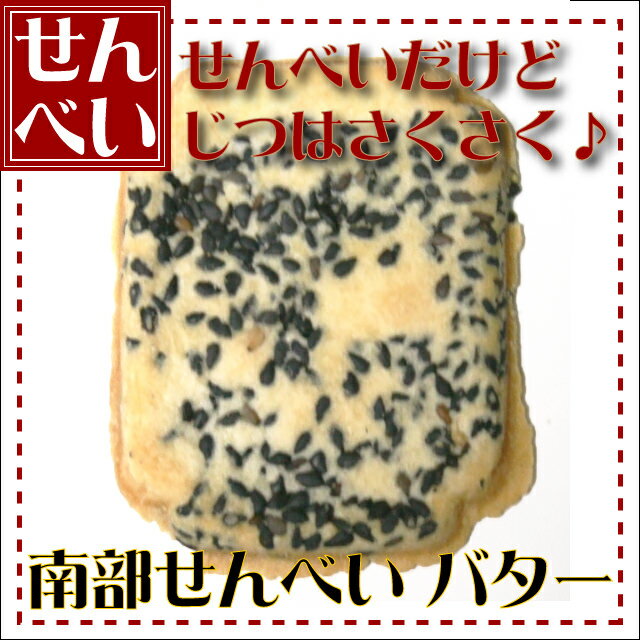 せんべい

せんべいだけど
じつはさくさく♪

南部せんべいバター